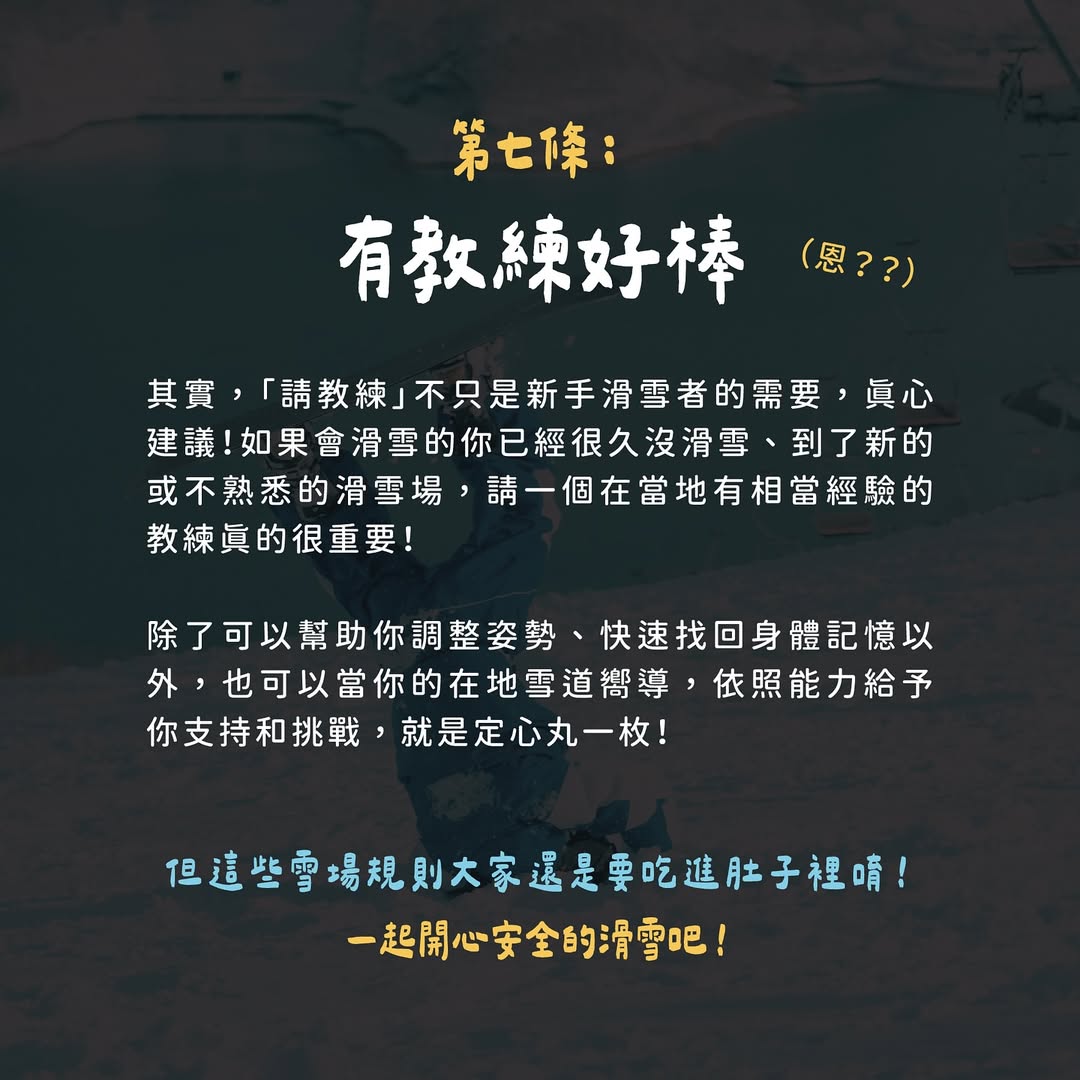 第七條：

有教練好棒 (恩??)

其實，「請教練」不只是新手滑雪者的需要，真心建議!如果會滑雪的你已經很久沒滑雪、到了新的或不熟悉的滑雪場，請一個在當地有相當經驗的教練真的很重要!

除了可以幫助你調整姿勢、快速找回身體記憶以外，也可以當你的在地雪道嚮導，依照能力給予你支持和挑戰，就是定心丸一枚!

但這些雪場規則大家還是要吃進肚子裡唷!
一起開心安全的滑雪吧!